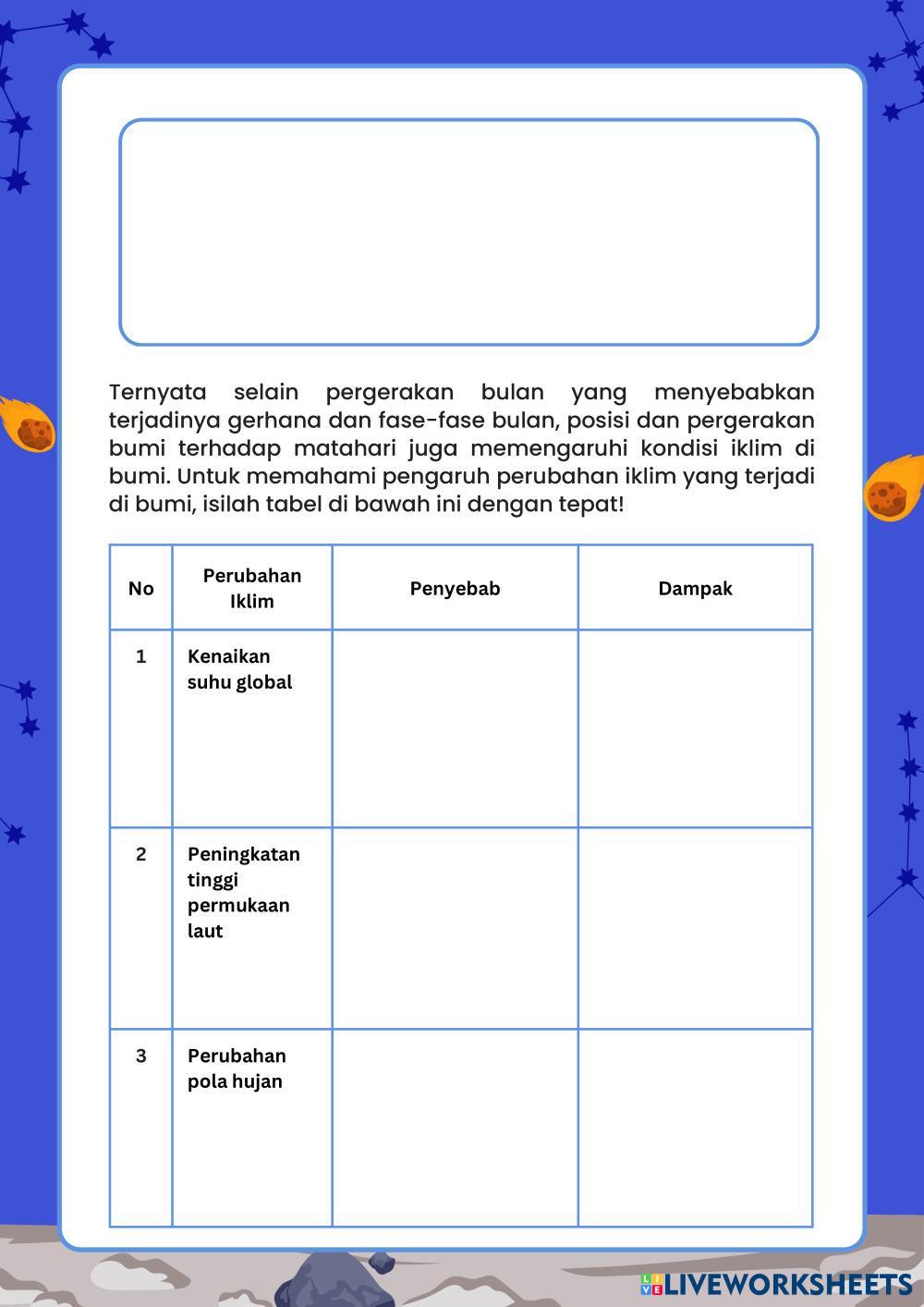 Ternyata selain pergerakan bulan yang menyebabkan terjadinya gerhana dan fase-fase bulan, posisi dan pergerakan bumi terhadap matahari juga memengaruhi kondisi iklim di bumi. Untuk memahami pengaruh perubahan iklim yang terjadi di bumi, isilah tabel di bawah ini dengan tepat!

| No | Perubahan Iklim | Penyebab | Dampak |
|---|---|---|---|
| 1 | Kenaikan suhu global | | |
| 2 | Peningkatan tinggi permukaan laut | | |
| 3 | Perubahan pola hujan | | |

LIVEWORKSHEETS